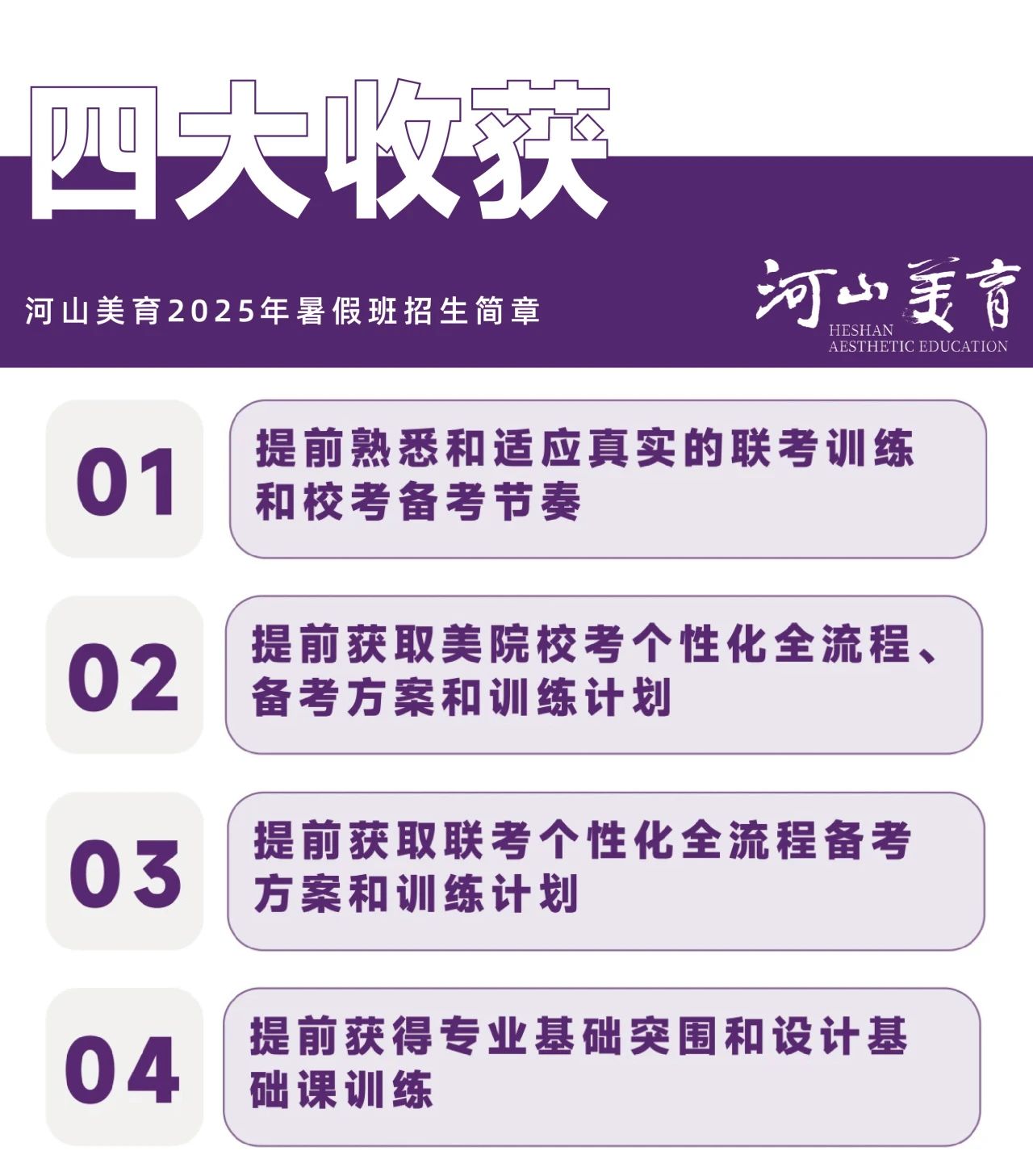 四大收获

河山美育2025年暑假班招生简章

河山美育
HESHAN
AESTHETIC EDUCATION

01

提前熟悉和适应真实的联考训练和校考备考节奏

02

提前获取美院校考个性化全流程、备考方案和训练计划

03

提前获取联考个性化全流程备考方案和训练计划

04

提前获得专业基础突围和设计基础课训练